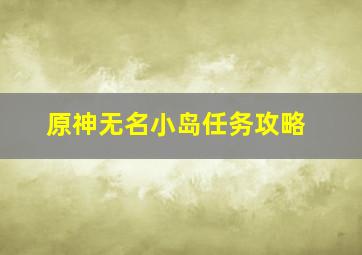 原神无名小岛任务攻略